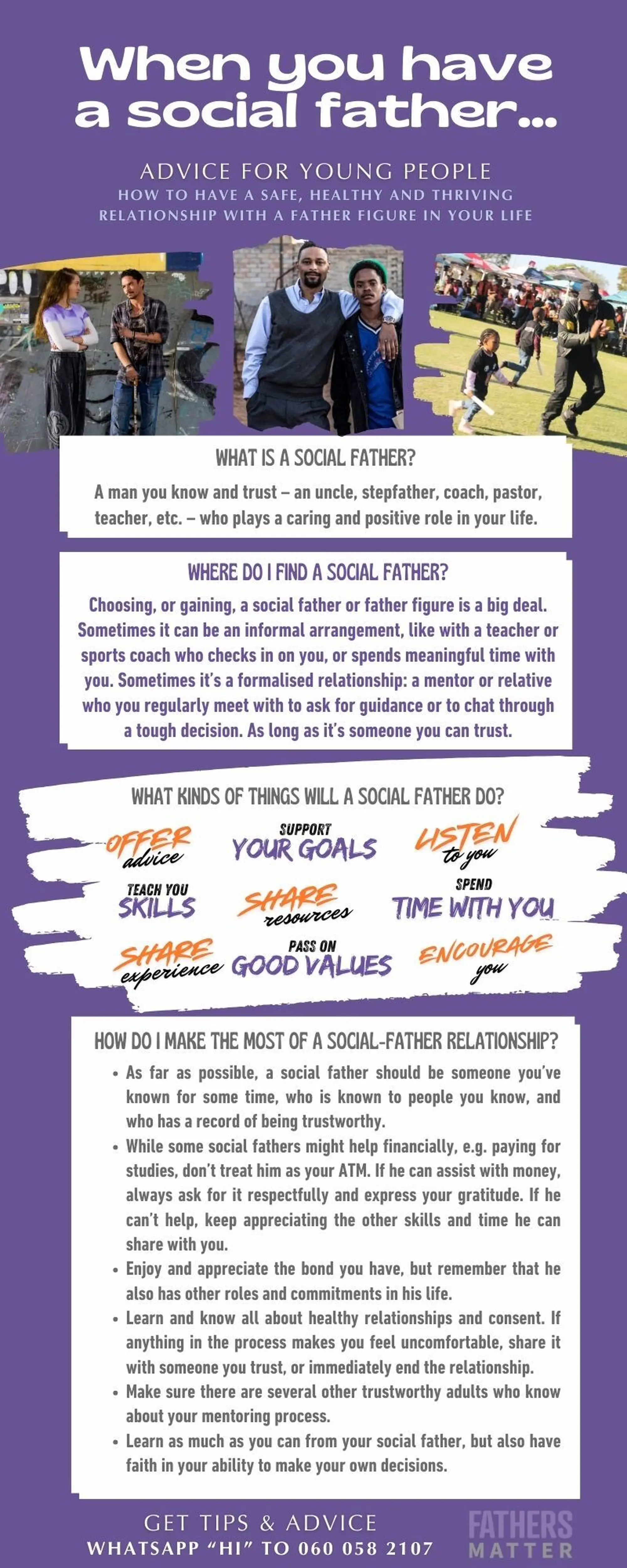 When you have a social father...

ADVICE FOR YOUNG PEOPLE
HOW TO HAVE A SAFE, HEALTHY AND THRIVING RELATIONSHIP WITH A FATHER FIGURE IN YOUR LIFE

WHAT IS A SOCIAL FATHER?

A man you know and trust – an uncle, stepfather, coach, pastor, teacher, etc. – who plays a caring and positive role in your life.

WHERE DO I FIND A SOCIAL FATHER?

Choosing, or gaining, a social father or father figure is a big deal. Sometimes it can be an informal arrangement, like with a teacher or sports coach who checks in on you, or spends meaningful time with you. Sometimes it's a formalised relationship: a mentor or relative who you regularly meet with to ask for guidance or to chat through a tough decision. As long as it's someone you can trust.

WHAT KINDS OF THINGS WILL A SOCIAL FATHER DO?

OFFER advice
SUPPORT YOUR GOALS
LISTEN to you
TEACH YOU SKILLS
SHARE resources
SPEND TIME WITH YOU
SHARE experience
PASS ON GOOD VALUES
ENCOURAGE you

HOW DO I MAKE THE MOST OF A SOCIAL-FATHER RELATIONSHIP?

• As far as possible, a social father should be someone you've known for some time, who is known to people you know, and who has a record of being trustworthy.
• While some social fathers might help financially, e.g. paying for studies, don't treat him as your ATM. If he can assist with money, always ask for it respectfully and express your gratitude. If he can't help, keep appreciating the other skills and time he can share with you.
• Enjoy and appreciate the bond you have, but remember that he also has other roles and commitments in his life.
• Learn and know all about healthy relationships and consent. If anything in the process makes you feel uncomfortable, share it with someone you trust, or immediately end the relationship.
• Make sure there are several other trustworthy adults who know about your mentoring process.
• Learn as much as you can from your social father, but also have faith in your ability to make your own decisions.

GET TIPS & ADVICE
WHATSAPP "HI" TO 060 058 2107

FATHERS MATTER